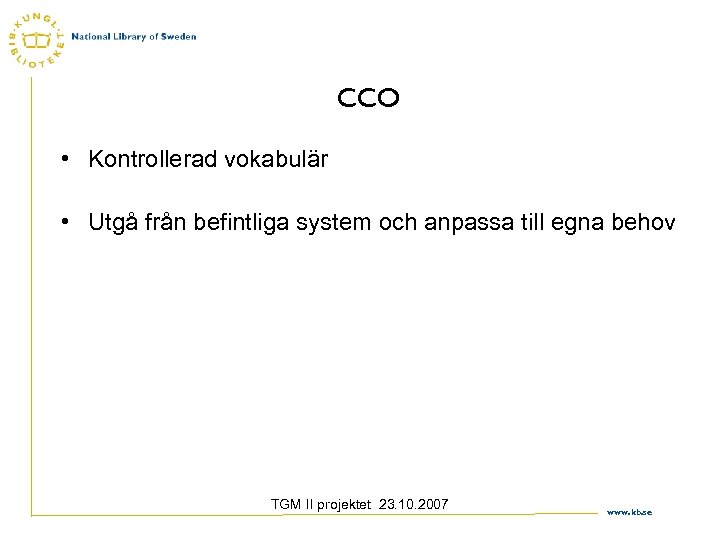 KUNGL. BIBLIOTEKET
National Library of Sweden

CCO

• Kontrollerad vokabulär

• Utgå från befintliga system och anpassa till egna behov

TGM II projektet 23.10.2007

www.kb.se